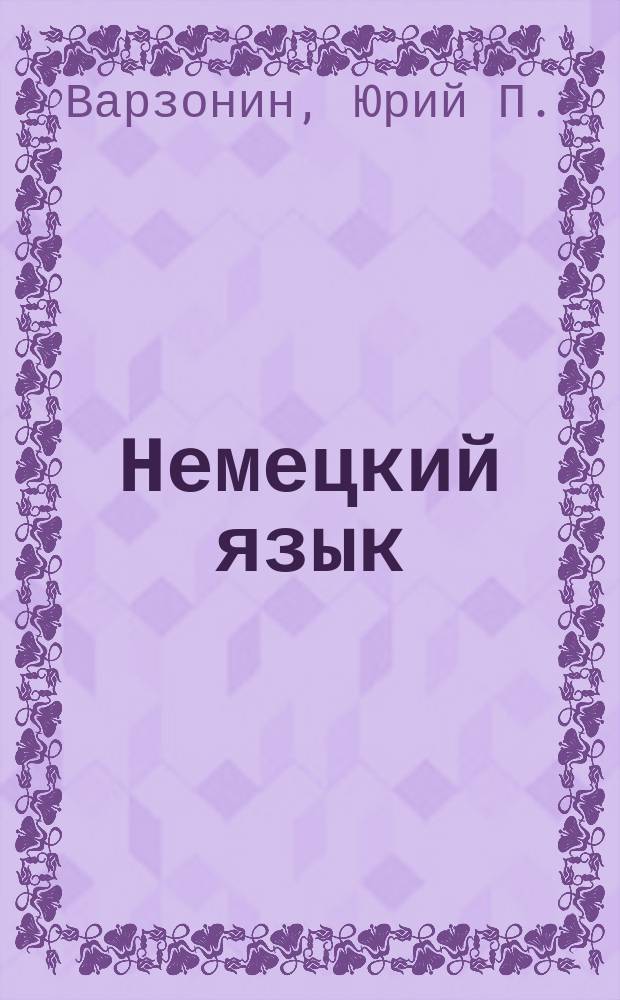 Варзонин, Юрий П.

Немецкий язык